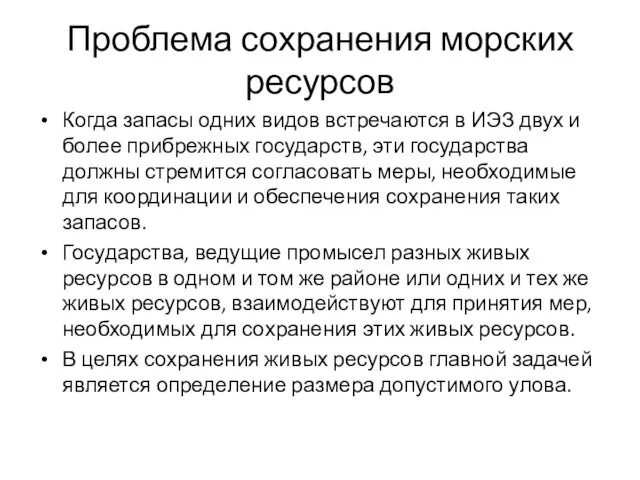 Проблема сохранения морских ресурсов

• Когда запасы одних видов встречаются в ИЭЗ двух и более прибрежных государств, эти государства должны стремится согласовать меры, необходимые для координации и обеспечения сохранения таких запасов.
• Государства, ведущие промысел разных живых ресурсов в одном и том же районе или одних и тех же живых ресурсов, взаимодействуют для принятия мер, необходимых для сохранения этих живых ресурсов.
• В целях сохранения живых ресурсов главной задачей является определение размера допустимого улова.